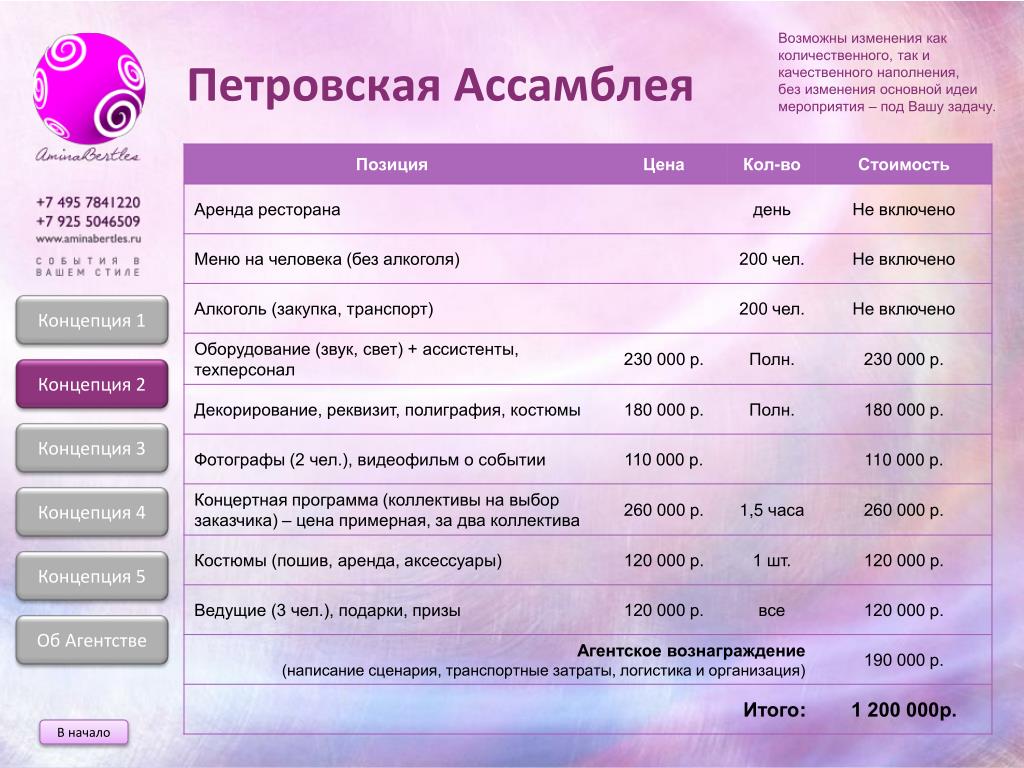 AminaBertles

+7 495 7841220
+7 925 5046509
www.aminabertles.ru
СОБЫТИЯ В ВАШЕМ СТИЛЕ

Концепция 1

Концепция 2

Концепция 3

Концепция 4

Концепция 5

Об Агентстве

В начало

Петровская Ассамблея

Возможны изменения как количественного, так и качественного наполнения, без изменения основной идеи мероприятия – под Вашу задачу.

| Позиция | Цена | Кол-во | Стоимость |
|---|---|---|---|
| Аренда ресторана | | день | Не включено |
| Меню на человека (без алкоголя) | | 200 чел. | Не включено |
| Алкоголь (закупка, транспорт) | | 200 чел. | Не включено |
| Оборудование (звук, свет) + ассистенты, техперсонал | 230 000 р. | Полн. | 230 000 р. |
| Декорирование, реквизит, полиграфия, костюмы | 180 000 р. | Полн. | 180 000 р. |
| Фотографы (2 чел.), видеофильм о событии | 110 000 р. | | 110 000 р. |
| Концертная программа (коллективы на выбор заказчика) – цена примерная, за два коллектива | 260 000 р. | 1,5 часа | 260 000 р. |
| Костюмы (пошив, аренда, аксессуары) | 120 000 р. | 1 шт. | 120 000 р. |
| Ведущие (3 чел.), подарки, призы | 120 000 р. | все | 120 000 р. |
| Агентское вознаграждение (написание сценария, транспортные затраты, логистика и организация) | | | 190 000 р. |
| | | Итого: | 1 200 000р. |